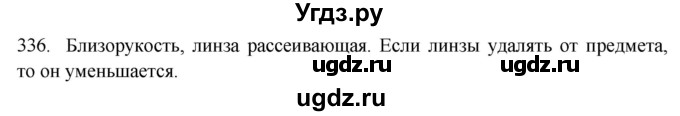 Угдз.ру

336. Близорукость, линза рассеивающая. Если линзы удалять от предмета, то он уменьшается.

ugdz.ru ugdz.ru

ugdz.ru